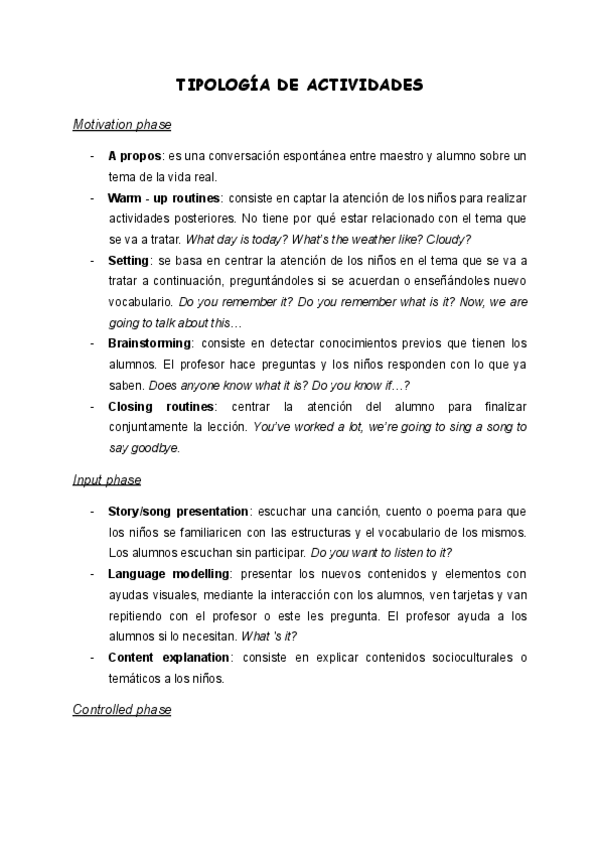 TIPOLOGÍA DE ACTIVIDADES

Motivation phase

- A propos: es una conversación espontánea entre maestro y alumno sobre un tema de la vida real.
- Warm - up routines: consiste en captar la atención de los niños para realizar actividades posteriores. No tiene por qué estar relacionado con el tema que se va a tratar. What day is today? What's the weather like? Cloudy?
- Setting: se basa en centrar la atención de los niños en el tema que se va a tratar a continuación, preguntándoles si se acuerdan o enseñándoles nuevo vocabulario. Do you remember it? Do you remember what is it? Now, we are going to talk about this…
- Brainstorming: consiste en detectar conocimientos previos que tienen los alumnos. El profesor hace preguntas y los niños responden con lo que ya saben. Does anyone know what it is? Do you know if…?
- Closing routines: centrar la atención del alumno para finalizar conjuntamente la lección. You've worked a lot, we're going to sing a song to say goodbye.

Input phase

- Story/song presentation: escuchar una canción, cuento o poema para que los niños se familiaricen con las estructuras y el vocabulario de los mismos. Los alumnos escuchan sin participar. Do you want to listen to it?
- Language modelling: presentar los nuevos contenidos y elementos con ayudas visuales, mediante la interacción con los alumnos, ven tarjetas y van repitiendo con el profesor o este les pregunta. El profesor ayuda a los alumnos si lo necesitan. What 's it?
- Content explanation: consiste en explicar contenidos socioculturales o temáticos a los niños.

Controlled phase